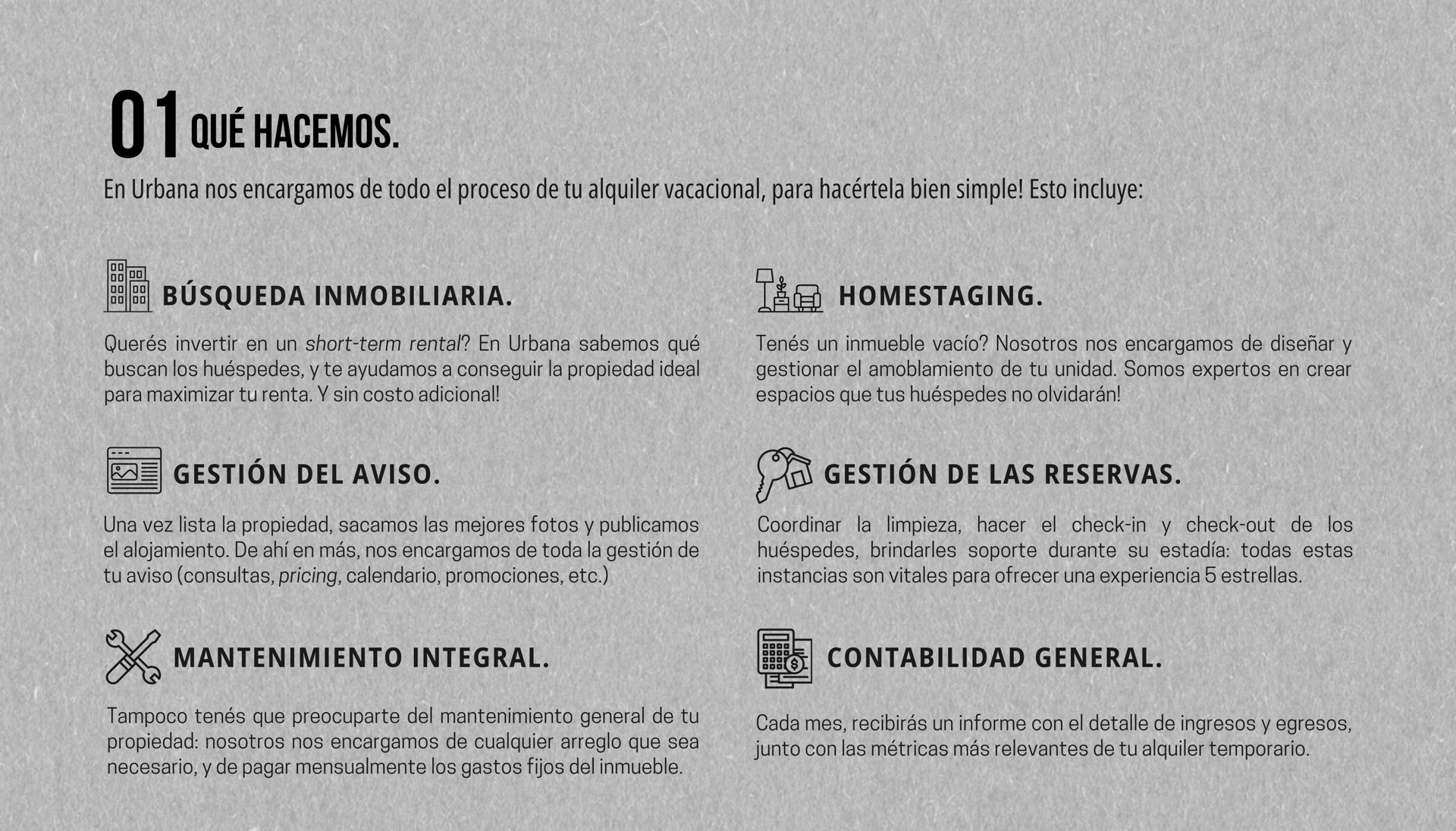 01 QUÉ HACEMOS.

En Urbana nos encargamos de todo el proceso de tu alquiler vacacional, para hacértela bien simple! Esto incluye:

BÚSQUEDA INMOBILIARIA.

Querés invertir en un short-term rental? En Urbana sabemos qué buscan los huéspedes, y te ayudamos a conseguir la propiedad ideal para maximizar tu renta. Y sin costo adicional!

GESTIÓN DEL AVISO.

Una vez lista la propiedad, sacamos las mejores fotos y publicamos el alojamiento. De ahí en más, nos encargamos de toda la gestión de tu aviso (consultas, pricing, calendario, promociones, etc.)

MANTENIMIENTO INTEGRAL.

Tampoco tenés que preocuparte del mantenimiento general de tu propiedad: nosotros nos encargamos de cualquier arreglo que sea necesario, y de pagar mensualmente los gastos fijos del inmueble.

HOMESTAGING.

Tenés un inmueble vacío? Nosotros nos encargamos de diseñar y gestionar el amoblamiento de tu unidad. Somos expertos en crear espacios que tus huéspedes no olvidarán!

GESTIÓN DE LAS RESERVAS.

Coordinar la limpieza, hacer el check-in y check-out de los huéspedes, brindarles soporte durante su estadía: todas estas instancias son vitales para ofrecer una experiencia 5 estrellas.

CONTABILIDAD GENERAL.

Cada mes, recibirás un informe con el detalle de ingresos y egresos, junto con las métricas más relevantes de tu alquiler temporario.